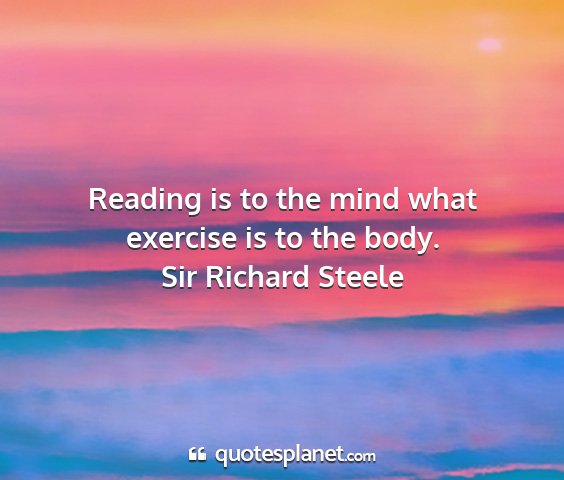 Reading is to the mind what exercise is to the body.
Sir Richard Steele

quotesplanet.com